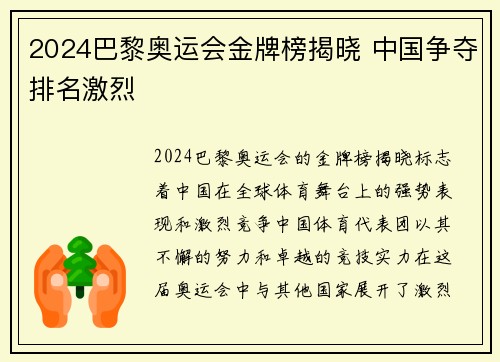 2024巴黎奥运会金牌榜揭晓 中国争夺排名激烈

2024巴黎奥运会的金牌榜揭晓标志着中国在全球体育舞台上的强势表现和激烈竞争中国体育代表团以其不懈的努力和卓越的竞技实力在这届奥运会中与其他国家展开了激烈